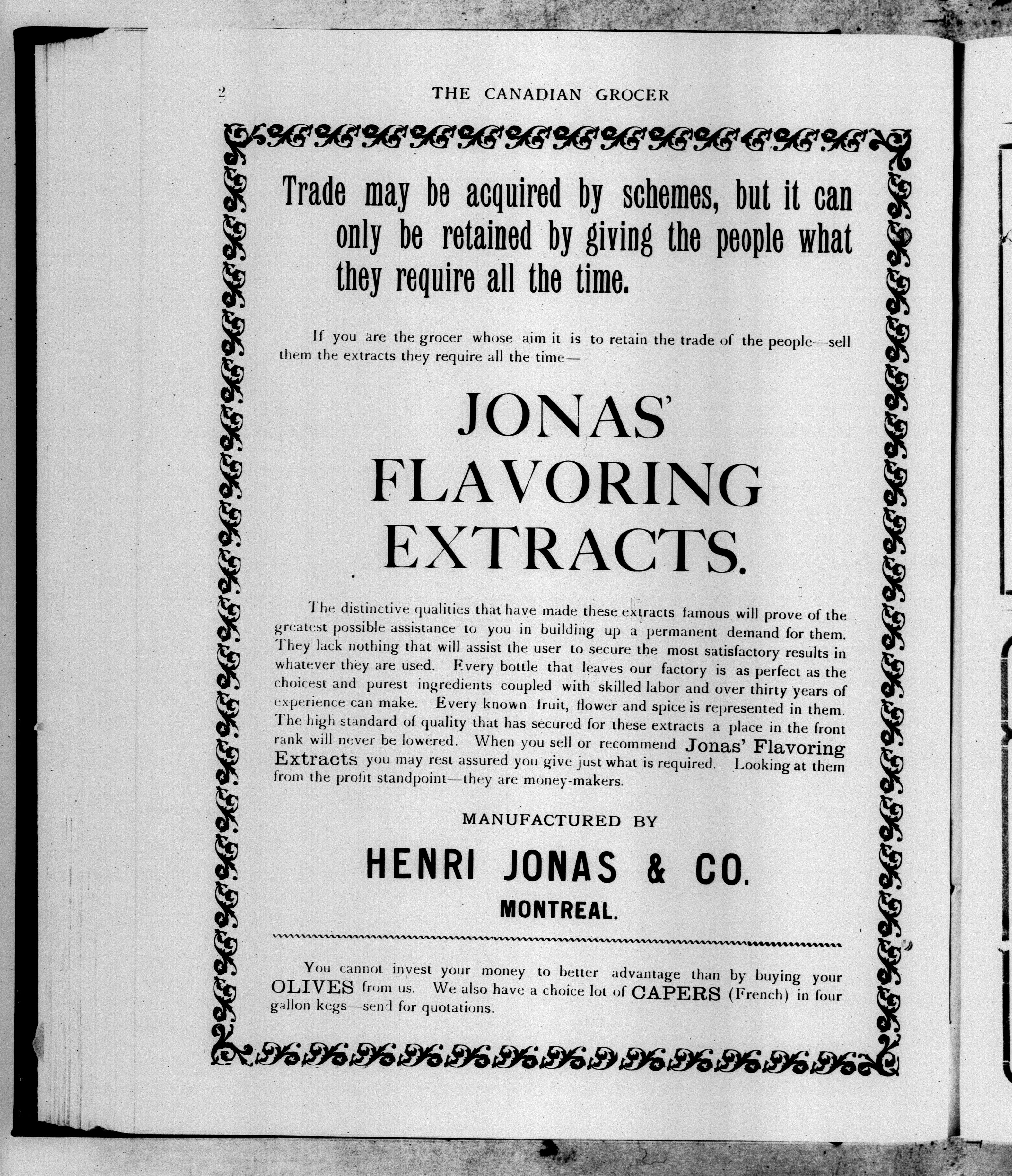 2

THE CANADIAN GROCER

Trade may be acquired by schemes, but it can only be retained by giving the people what they require all the time.

If you are the grocer whose aim it is to retain the trade of the people—sell them the extracts they require all the time—

JONAS' FLAVORING EXTRACTS.

The distinctive qualities that have made these extracts famous will prove of the greatest possible assistance to you in building up a permanent demand for them. They lack nothing that will assist the user to secure the most satisfactory results in whatever they are used. Every bottle that leaves our factory is as perfect as the choicest and purest ingredients coupled with skilled labor and over thirty years of experience can make. Every known fruit, flower and spice is represented in them. The high standard of quality that has secured for these extracts a place in the front rank will never be lowered. When you sell or recommend Jonas' Flavoring Extracts you may rest assured you give just what is required. Looking at them from the profit standpoint—they are money-makers.

MANUFACTURED BY

HENRI JONAS & CO.

MONTREAL.

You cannot invest your money to better advantage than by buying your OLIVES from us. We also have a choice lot of CAPERS (French) in four gallon kegs—send for quotations.